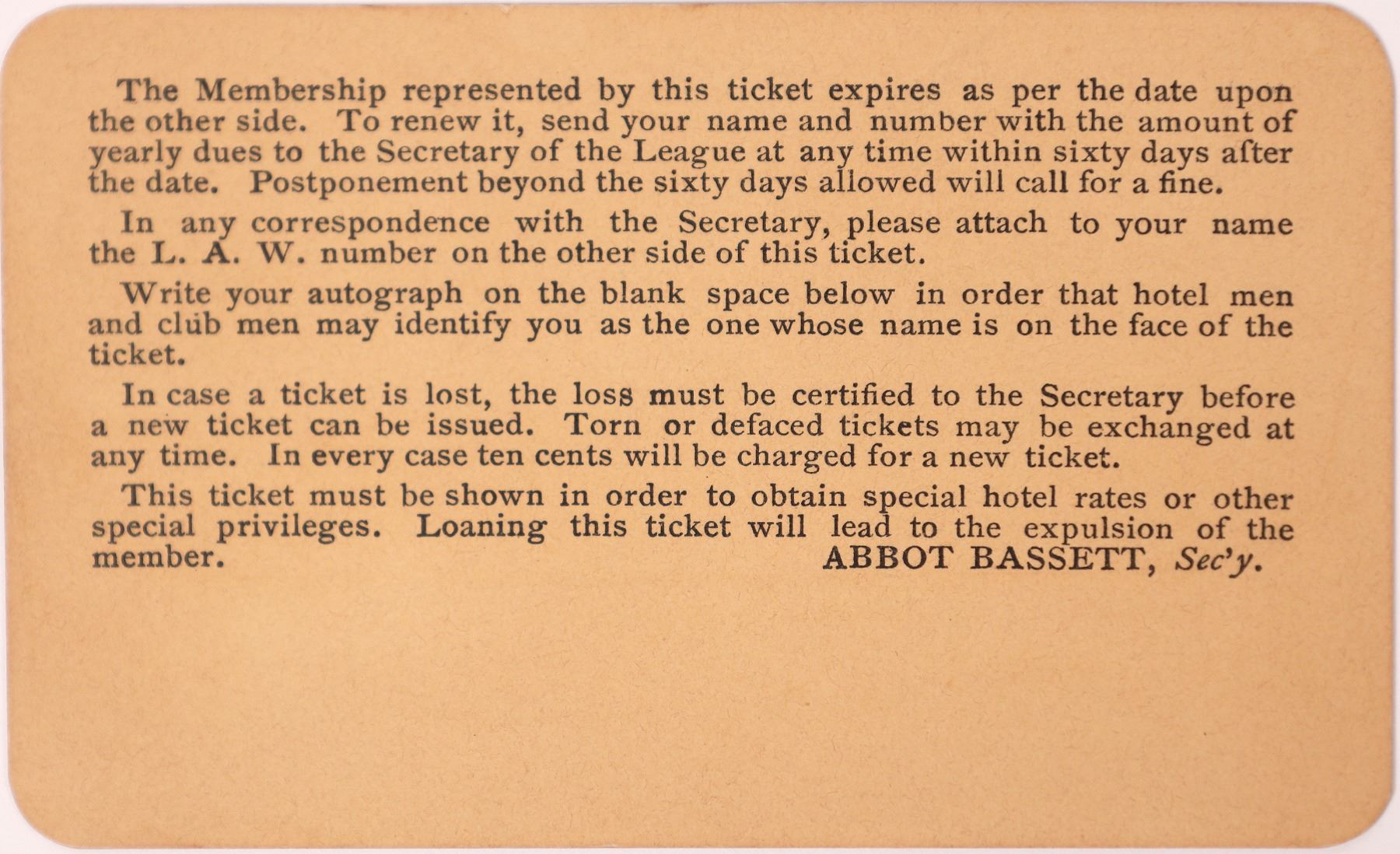 The Membership represented by this ticket expires as per the date upon the other side. To renew it, send your name and number with the amount of yearly dues to the Secretary of the League at any time within sixty days after the date. Postponement beyond the sixty days allowed will call for a fine.

In any correspondence with the Secretary, please attach to your name the L. A. W. number on the other side of this ticket.

Write your autograph on the blank space below in order that hotel men and club men may identify you as the one whose name is on the face of the ticket.

In case a ticket is lost, the loss must be certified to the Secretary before a new ticket can be issued. Torn or defaced tickets may be exchanged at any time. In every case ten cents will be charged for a new ticket.

This ticket must be shown in order to obtain special hotel rates or other special privileges. Loaning this ticket will lead to the expulsion of the member.

ABBOT BASSETT, Sec'y.